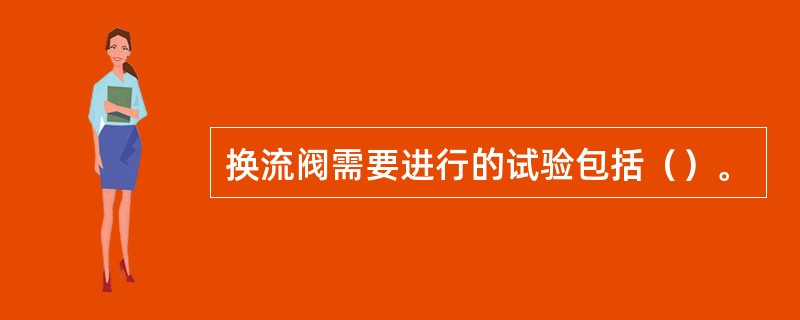 换流阀需要进行的试验包括（）。